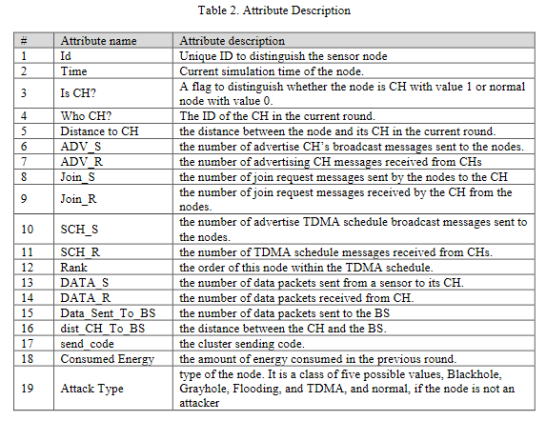 Table 2. Attribute Description

| # | Attribute name | Attribute description |
|---|---|---|
| 1 | Id | Unique ID to distinguish the sensor node |
| 2 | Time | Current simulation time of the node. |
| 3 | Is CH? | A flag to distinguish whether the node is CH with value 1 or normal node with value 0. |
| 4 | Who CH? | The ID of the CH in the current round. |
| 5 | Distance to CH | the distance between the node and its CH in the current round. |
| 6 | ADV_S | the number of advertise CH's broadcast messages sent to the nodes. |
| 7 | ADV_R | the number of advertising CH messages received from CHs |
| 8 | Join_S | the number of join request messages sent by the nodes to the CH |
| 9 | Join_R | the number of join request messages received by the CH from the nodes. |
| 10 | SCH_S | the number of advertise TDMA schedule broadcast messages sent to the nodes. |
| 11 | SCH_R | the number of TDMA schedule messages received from CHs. |
| 12 | Rank | the order of this node within the TDMA schedule. |
| 13 | DATA_S | the number of data packets sent from a sensor to its CH. |
| 14 | DATA_R | the number of data packets received from CH. |
| 15 | Data_Sent_To_BS | the number of data packets sent to the BS |
| 16 | dist_CH_To_BS | the distance between the CH and the BS. |
| 17 | send_code | the cluster sending code. |
| 18 | Consumed Energy | the amount of energy consumed in the previous round. |
| 19 | Attack Type | type of the node. It is a class of five possible values, Blackhole, Grayhole, Flooding, and TDMA, and normal, if the node is not an attacker |